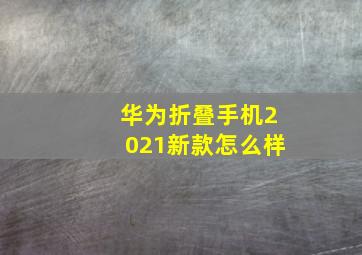 华为折叠手机2021新款怎么样